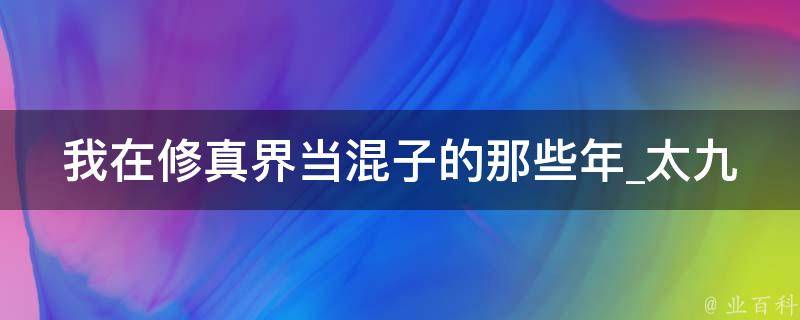 我在修真界当混子的那些年_太九

@ 业百科